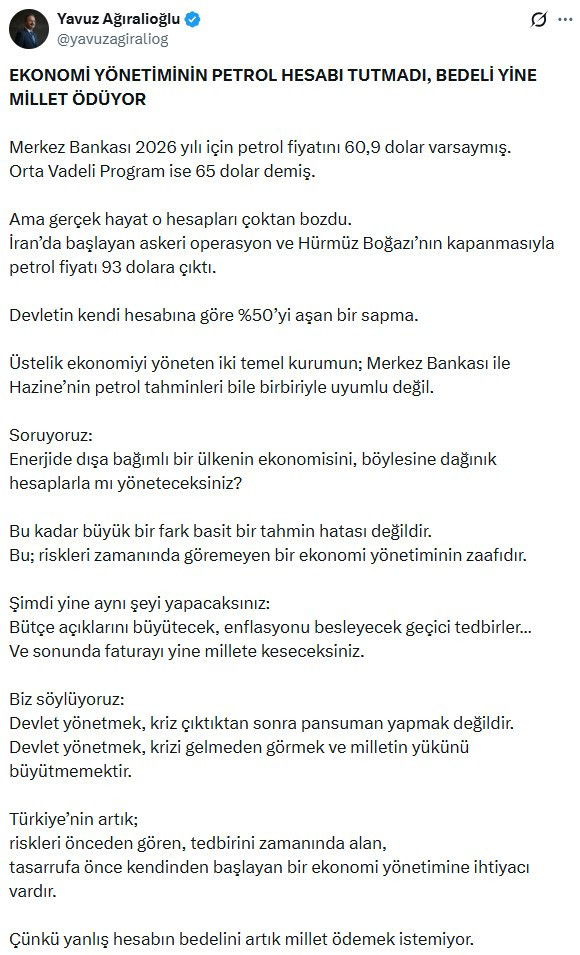 Yavuz Ağıralioğlu
@yavuzagiraliog

EKONOMİ YÖNETİMİNİN PETROL HESABI TUTMADI, BEDELİ YİNE MİLLET ÖDÜYOR

Merkez Bankası 2026 yılı için petrol fiyatını 60,9 dolar varsaymış.
Orta Vadeli Program ise 65 dolar demiş.

Ama gerçek hayat o hesapları çoktan bozdu.
İran'da başlayan askeri operasyon ve Hürmüz Boğazı'nın kapanmasıyla petrol fiyatı 93 dolara çıktı.

Devletin kendi hesabına göre %50'yi aşan bir sapma.

Üstelik ekonomiyi yöneten iki temel kurumun; Merkez Bankası ile Hazine'nin petrol tahminleri bile birbiriyle uyumlu değil.

Soruyoruz:
Enerjide dışa bağımlı bir ülkenin ekonomisini, böylesine dağınık hesaplarla mı yöneteceksiniz?

Bu kadar büyük bir fark basit bir tahmin hatası değildir.
Bu; riskleri zamanında göremeyen bir ekonomi yönetiminin zaafıdır.

Şimdi yine aynı şeyi yapacaksınız:
Bütçe açıklarını büyütecek, enflasyonu besleyecek geçici tedbirler...
Ve sonunda faturayı yine millete keseceksiniz.

Biz söylüyoruz:
Devlet yönetmek, kriz çıktıktan sonra pansuman yapmak değildir.
Devlet yönetmek, krizi gelmeden görmek ve milletin yükünü büyütmemektir.

Türkiye'nin artık;
riskleri önceden gören, tedbirini zamanında alan,
tasarrufa önce kendinden başlayan bir ekonomi yönetimine ihtiyacı vardır.

Çünkü yanlış hesabın bedelini artık millet ödemek istemiyor.